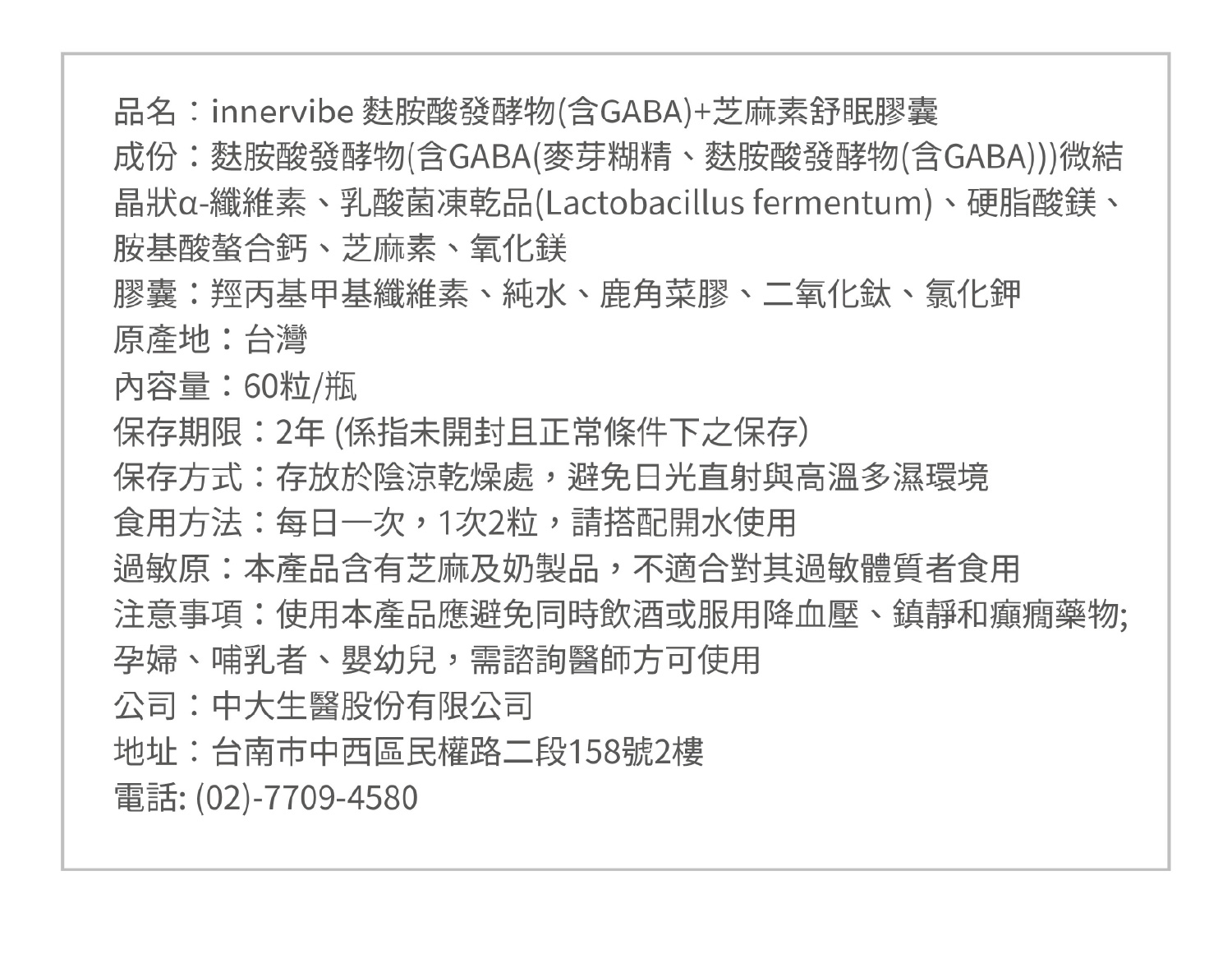 品名：innervibe 麩胺酸發酵物(含GABA)+芝麻素舒眠膠囊

成份：麩胺酸發酵物(含GABA(麥芽糊精、麩胺酸發酵物(含GABA)))微結晶狀α-纖維素、乳酸菌凍乾品(Lactobacillus fermentum)、硬脂酸鎂、胺基酸螯合鈣、芝麻素、氧化鎂

膠囊：羥丙基甲基纖維素、純水、鹿角菜膠、二氧化鈦、氯化鉀

原產地：台灣

內容量：60粒/瓶

保存期限：2年 (係指未開封且正常條件下之保存)

保存方式：存放於陰涼乾燥處，避免日光直射與高溫多濕環境

食用方法：每日一次，1次2粒，請搭配開水使用

過敏原：本產品含有芝麻及奶製品，不適合對其過敏體質者食用

注意事項：使用本產品應避免同時飲酒或服用降血壓、鎮靜和癲癇藥物;孕婦、哺乳者、嬰幼兒，需諮詢醫師方可使用

公司：中大生醫股份有限公司

地址：台南市中西區民權路二段158號2樓

電話: (02)-7709-4580